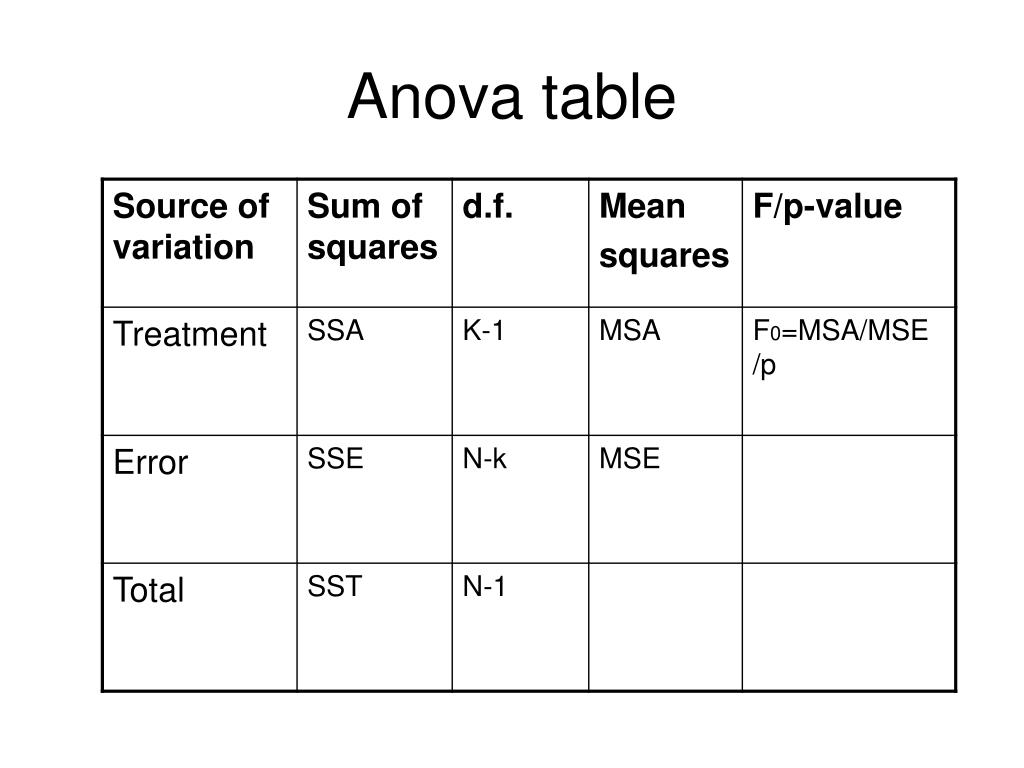 Anova table

| Source of variation | Sum of squares | d.f. | Mean squares | F/p-value |
|---|---|---|---|---|
| Treatment | SSA | K-1 | MSA | $F_0$=MSA/MSE /p |
| Error | SSE | N-k | MSE | |
| Total | SST | N-1 | | |